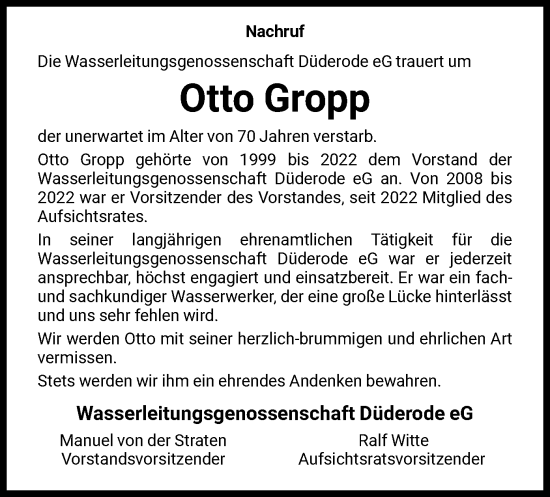 Nachruf

Die Wasserleitungsgenossenschaft Düderode eG trauert um

Otto Gropp

der unerwartet im Alter von 70 Jahren verstarb.

Otto Gropp gehörte von 1999 bis 2022 dem Vorstand der Wasserleitungsgenossenschaft Düderode eG an. Von 2008 bis 2022 war er Vorsitzender des Vorstandes, seit 2022 Mitglied des Aufsichtsrates.

In seiner langjährigen ehrenamtlichen Tätigkeit für die Wasserleitungsgenossenschaft Düderode eG war er jederzeit ansprechbar, höchst engagiert und einsatzbereit. Er war ein fach- und sachkundiger Wasserwerker, der eine große Lücke hinterlässt und uns sehr fehlen wird.

Wir werden Otto mit seiner herzlich-brummigen und ehrlichen Art vermissen.

Stets werden wir ihm ein ehrendes Andenken bewahren.

Wasserleitungsgenossenschaft Düderode eG

Manuel von der Straten
Vorstandsvorsitzender

Ralf Witte
Aufsichtsratsvorsitzender